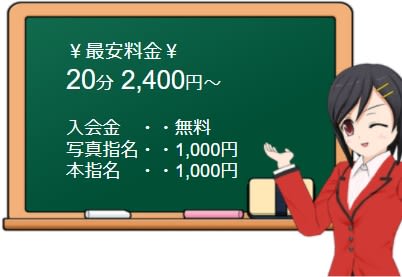 ￥最安料金￥
20分 2,400円～

入会金　・・無料
写真指名・・1,000円
本指名　・・1,000円